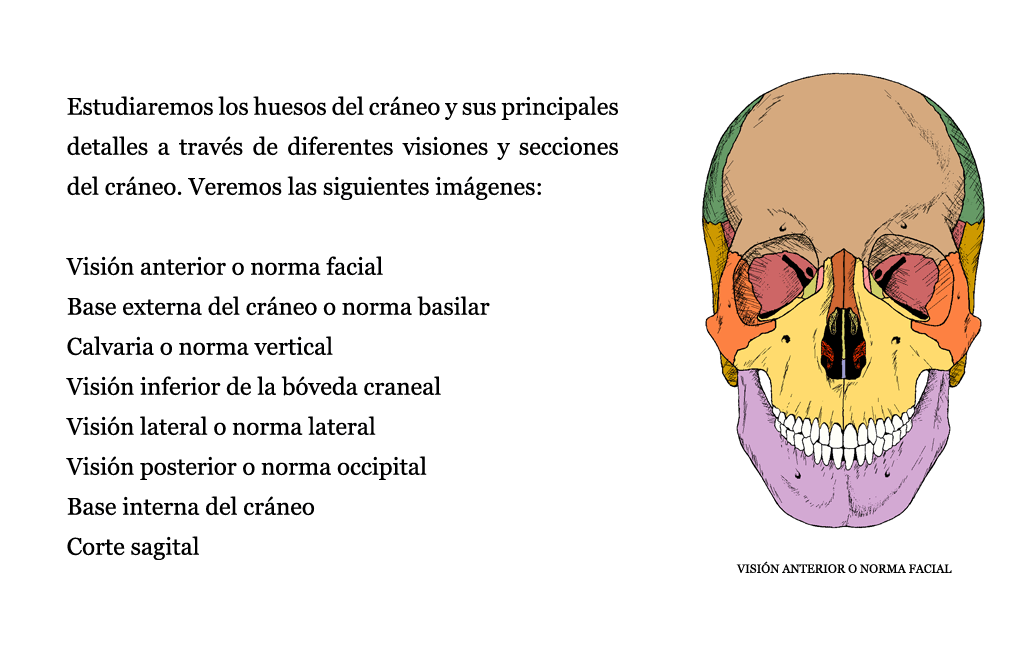 Estudiaremos los huesos del cráneo y sus principales detalles a través de diferentes visiones y secciones del cráneo. Veremos las siguientes imágenes:

Visión anterior o norma facial
Base externa del cráneo o norma basilar
Calvaria o norma vertical
Visión inferior de la bóveda craneal
Visión lateral o norma lateral
Visión posterior o norma occipital
Base interna del cráneo
Corte sagital

VISIÓN ANTERIOR O NORMA FACIAL